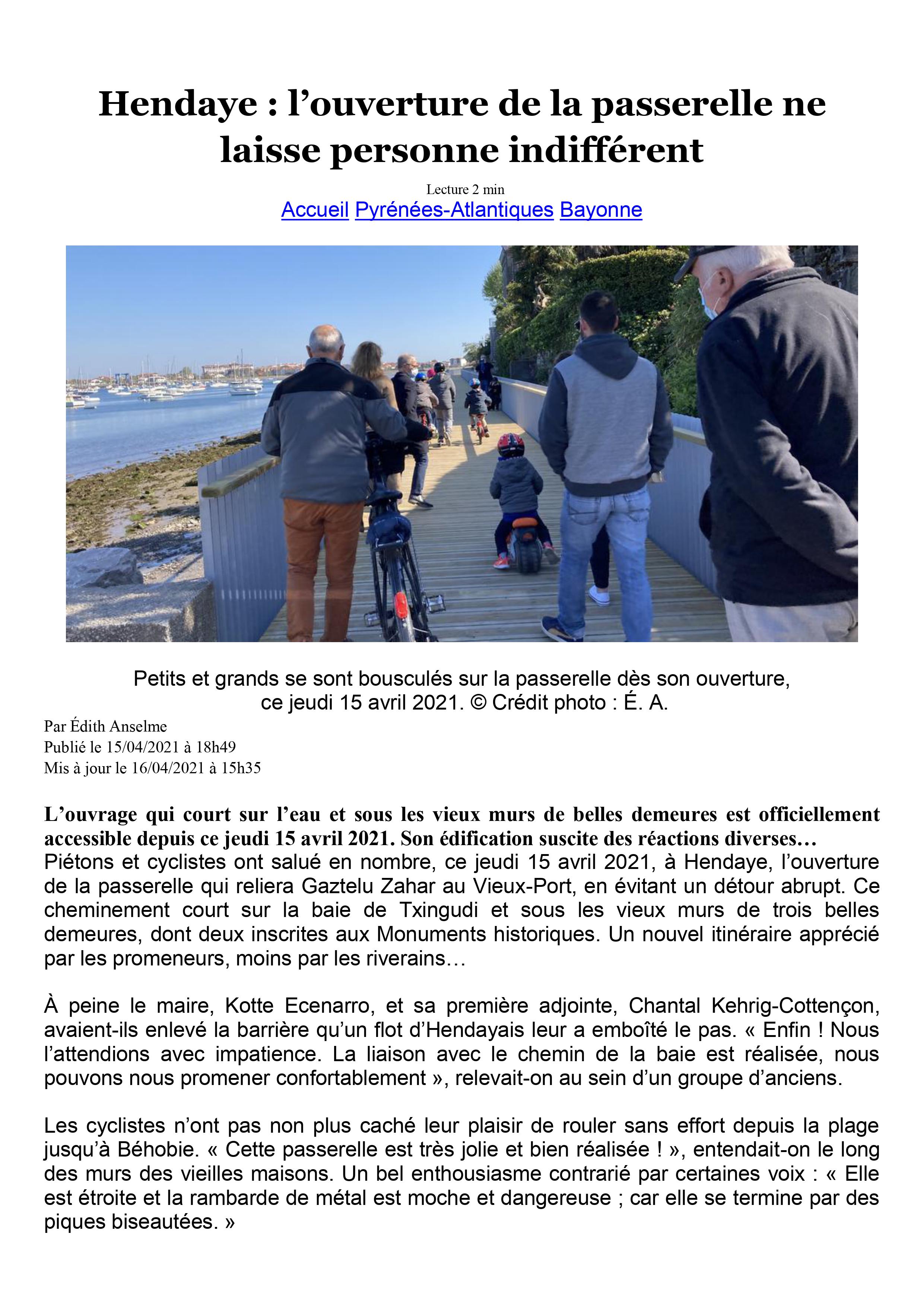 Hendaye : l’ouverture de la passerelle ne laisse personne indifférent

Lecture 2 min

Accueil Pyrénées-Atlantiques Bayonne

Petits et grands se sont bousculés sur la passerelle dès son ouverture, ce jeudi 15 avril 2021. © Crédit photo : É. A.

Par Édith Anselme
Publié le 15/04/2021 à 18h49
Mis à jour le 16/04/2021 à 15h35

L’ouvrage qui court sur l’eau et sous les vieux murs de belles demeures est officiellement accessible depuis ce jeudi 15 avril 2021. Son édification suscite des réactions diverses…
Piétons et cyclistes ont salué en nombre, ce jeudi 15 avril 2021, à Hendaye, l’ouverture de la passerelle qui reliera Gaztelu Zahar au Vieux-Port, en évitant un détour abrupt. Ce cheminement court sur la baie de Txingudi et sous les vieux murs de trois belles demeures, dont deux inscrites aux Monuments historiques. Un nouvel itinéraire apprécié par les promeneurs, moins par les riverains…

À peine le maire, Kotte Ecenarro, et sa première adjointe, Chantal Kehrig-Cottençon, avaient-ils enlevé la barrière qu’un flot d’Hendayais leur a emboîté le pas. « Enfin ! Nous l’attendions avec impatience. La liaison avec le chemin de la baie est réalisée, nous pouvons nous promener confortablement », relevait-on au sein d’un groupe d’anciens.

Les cyclistes n’ont pas non plus caché leur plaisir de rouler sans effort depuis la plage jusqu’à Béhobie. « Cette passerelle est très jolie et bien réalisée ! », entendait-on le long des murs des vieilles maisons. Un bel enthousiasme contrarié par certaines voix : « Elle est étroite et la rambarde de métal est moche et dangereuse ; car elle se termine par des piques biseautées. »